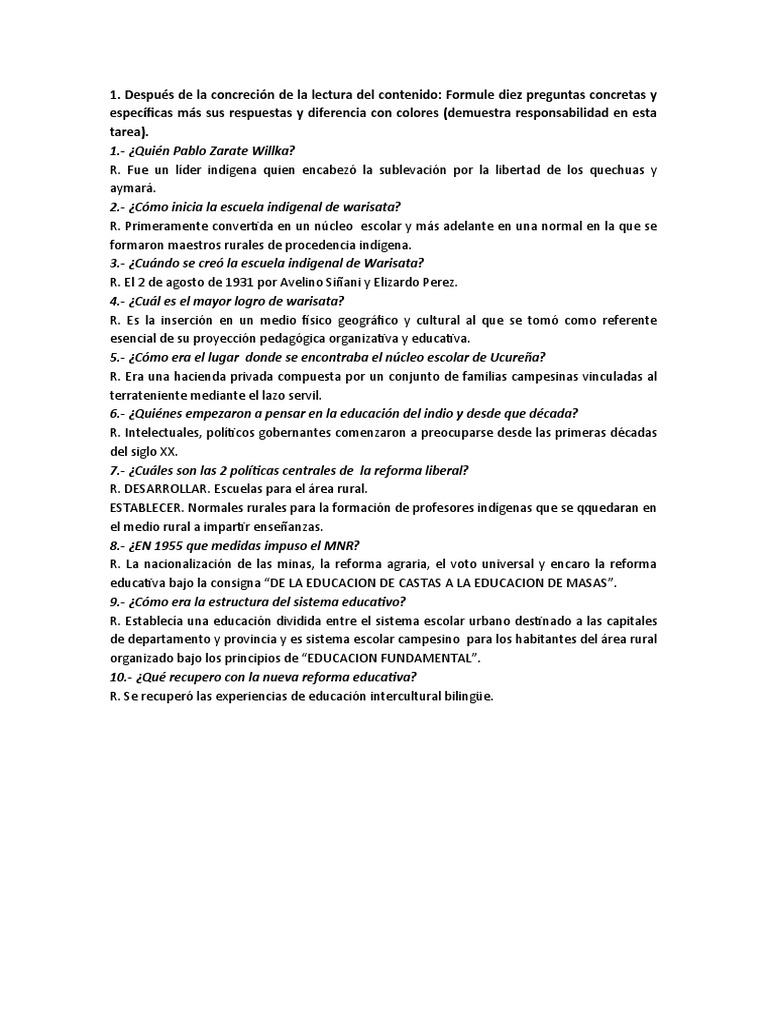 1. Después de la concreción de la lectura del contenido: Formule diez preguntas concretas y específicas más sus respuestas y diferencia con colores (demuestra responsabilidad en esta tarea).

1.- ¿Quién Pablo Zarate Willka?

R. Fue un líder indígena quien encabezó la sublevación por la libertad de los quechuas y aymará.

2.- ¿Cómo inicia la escuela indigenal de warisata?

R. Primeramente convertida en un núcleo escolar y más adelante en una normal en la que se formaron maestros rurales de procedencia indígena.

3.- ¿Cuándo se creó la escuela indigenal de Warisata?

R. El 2 de agosto de 1931 por Avelino Siñani y Elizardo Perez.

4.- ¿Cuál es el mayor logro de warisata?

R. Es la inserción en un medio físico geográfico y cultural al que se tomó como referente esencial de su proyección pedagógica organizativa y educativa.

5.- ¿Cómo era el lugar donde se encontraba el núcleo escolar de Ucureña?

R. Era una hacienda privada compuesta por un conjunto de familias campesinas vinculadas al terrateniente mediante el lazo servil.

6.- ¿Quiénes empezaron a pensar en la educación del indio y desde que década?

R. Intelectuales, políticos gobernantes comenzaron a preocuparse desde las primeras décadas del siglo XX.

7.- ¿Cuáles son las 2 políticas centrales de la reforma liberal?

R. DESARROLLAR. Escuelas para el área rural.

ESTABLECER. Normales rurales para la formación de profesores indígenas que se qquedaran en el medio rural a impartir enseñanzas.

8.- ¿EN 1955 que medidas impuso el MNR?

R. La nacionalización de las minas, la reforma agraria, el voto universal y encaro la reforma educativa bajo la consigna “DE LA EDUCACION DE CASTAS A LA EDUCACION DE MASAS”.

9.- ¿Cómo era la estructura del sistema educativo?

R. Establecía una educación dividida entre el sistema escolar urbano destinado a las capitales de departamento y provincia y es sistema escolar campesino para los habitantes del área rural organizado bajo los principios de “EDUCACION FUNDAMENTAL”.

10.- ¿Qué recupero con la nueva reforma educativa?

R. Se recuperó las experiencias de educación intercultural bilingüe.